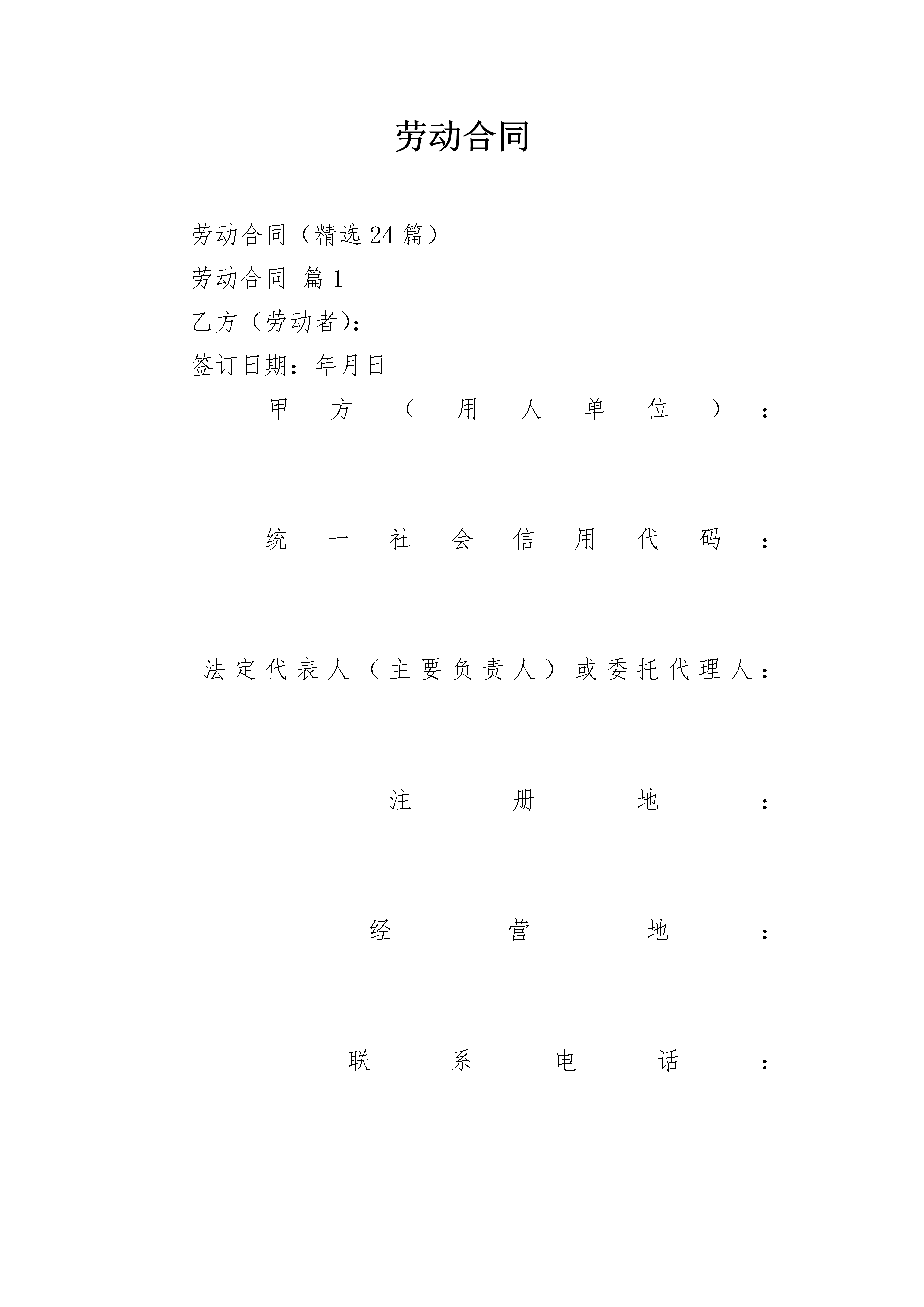 劳动合同

劳动合同（精选24篇）

劳动合同 篇1

乙方（劳动者）：

签订日期：年月日

甲方（用人单位）：

统一社会信用代码：

法定代表人（主要负责人）或委托代理人：

注册地：

经营地：

联系电话：